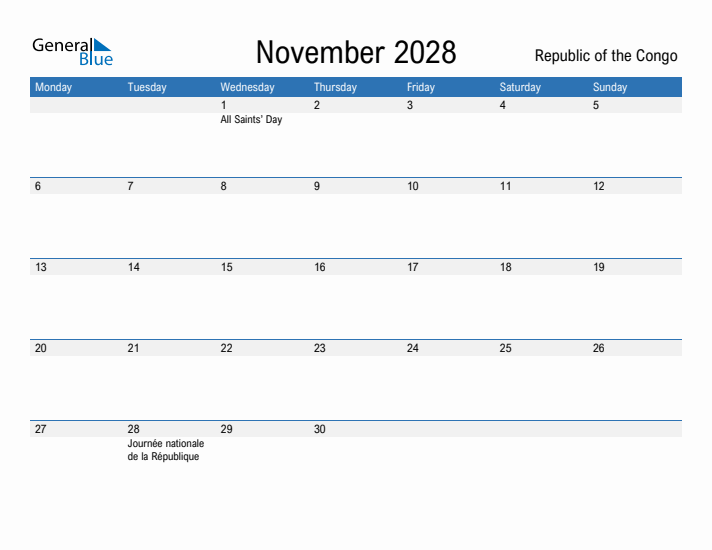 General Blue

November 2028

Republic of the Congo

| Monday | Tuesday | Wednesday | Thursday | Friday | Saturday | Sunday |
|---|---|---|---|---|---|---|
| | | 1 All Saints' Day | 2 | 3 | 4 | 5 |
| 6 | 7 | 8 | 9 | 10 | 11 | 12 |
| 13 | 14 | 15 | 16 | 17 | 18 | 19 |
| 20 | 21 | 22 | 23 | 24 | 25 | 26 |
| 27 | 28 Journée nationale de la République | 29 | 30 | | | |